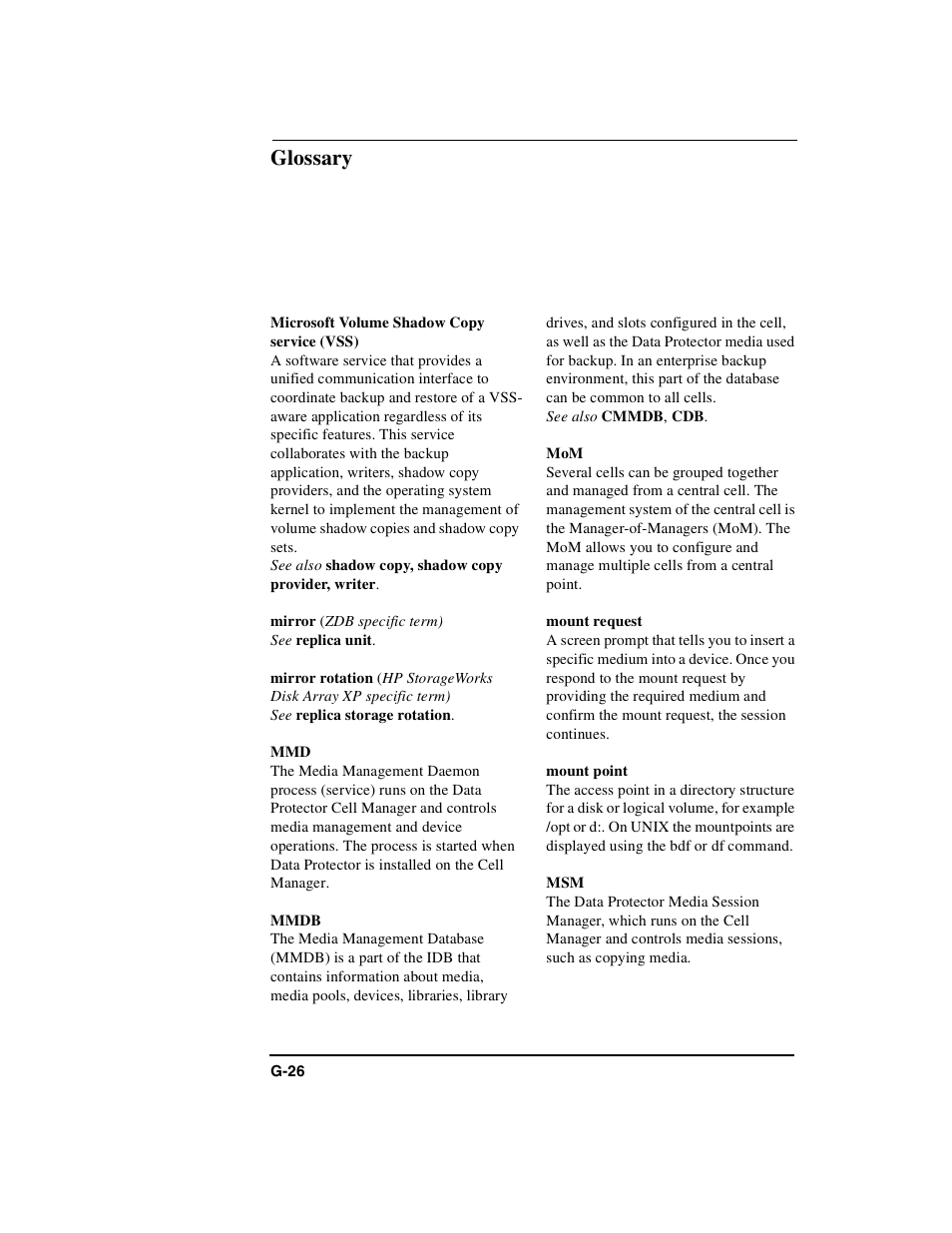 Glossary

Microsoft Volume Shadow Copy service (VSS)
A software service that provides a unified communication interface to coordinate backup and restore of a VSS-aware application regardless of its specific features. This service collaborates with the backup application, writers, shadow copy providers, and the operating system kernel to implement the management of volume shadow copies and shadow copy sets.
See also shadow copy, shadow copy provider, writer.

mirror (ZDB specific term)
See replica unit.

mirror rotation (HP StorageWorks Disk Array XP specific term)
See replica storage rotation.

MMD
The Media Management Daemon process (service) runs on the Data Protector Cell Manager and controls media management and device operations. The process is started when Data Protector is installed on the Cell Manager.

MMDB
The Media Management Database (MMDB) is a part of the IDB that contains information about media, media pools, devices, libraries, library drives, and slots configured in the cell, as well as the Data Protector media used for backup. In an enterprise backup environment, this part of the database can be common to all cells.
See also CMMDB, CDB.

MoM
Several cells can be grouped together and managed from a central cell. The management system of the central cell is the Manager-of-Managers (MoM). The MoM allows you to configure and manage multiple cells from a central point.

mount request
A screen prompt that tells you to insert a specific medium into a device. Once you respond to the mount request by providing the required medium and confirm the mount request, the session continues.

mount point
The access point in a directory structure for a disk or logical volume, for example /opt or d:. On UNIX the mountpoints are displayed using the bdf or df command.

MSM
The Data Protector Media Session Manager, which runs on the Cell Manager and controls media sessions, such as copying media.

G-26